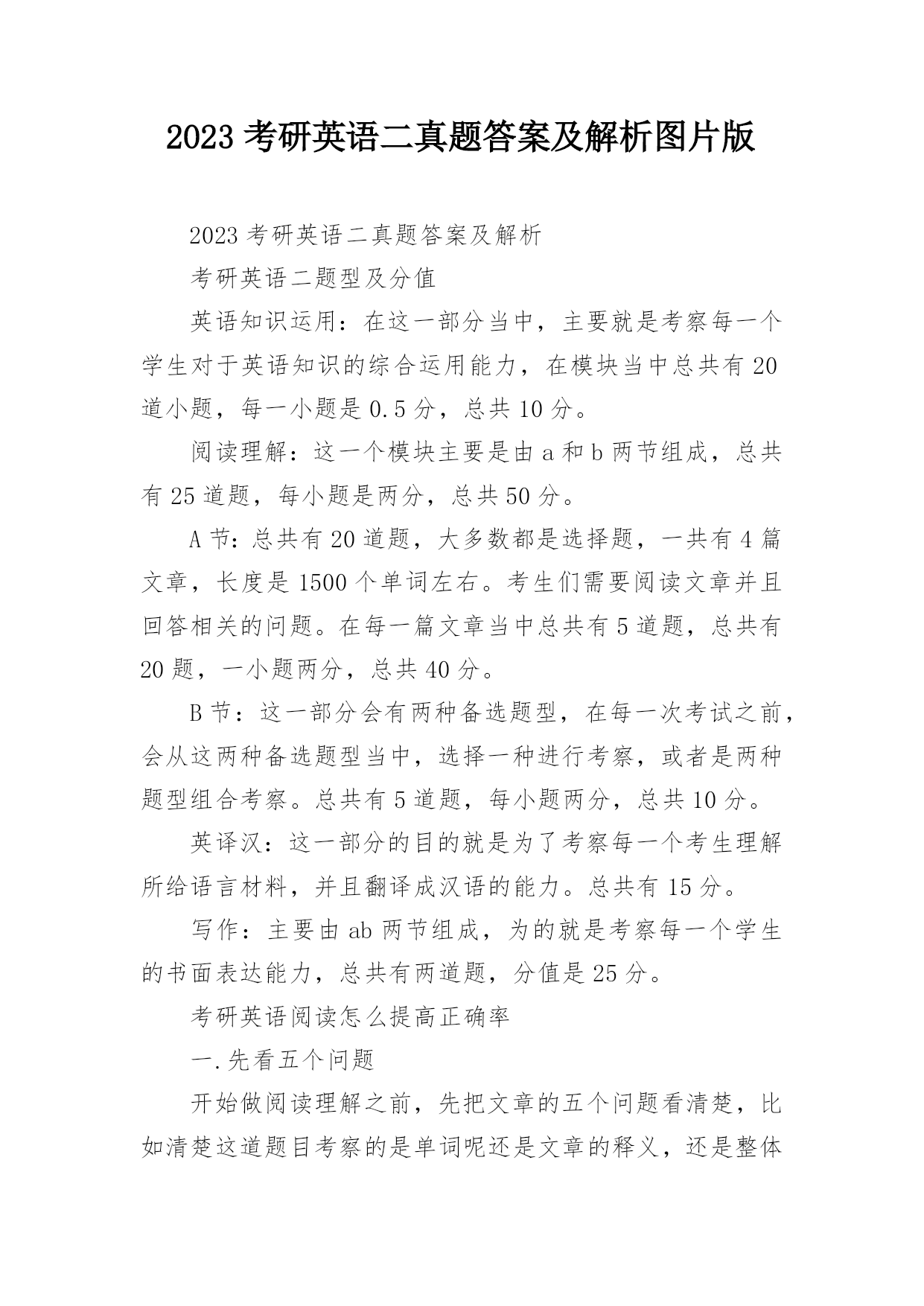 2023 考研英语二真题答案及解析图片版

2023 考研英语二真题答案及解析

考研英语二题型及分值

英语知识运用：在这一部分当中，主要就是考察每一个学生对于英语知识的综合运用能力，在模块当中总共有 20 道小题，每一小题是 0.5 分，总共 10 分。

阅读理解：这一个模块主要是由 a 和 b 两节组成，总共有 25 道题，每小题是两分，总共 50 分。

A 节：总共有 20 道题，大多数都是选择题，一共有 4 篇文章，长度是 1500 个单词左右。考生们需要阅读文章并且回答相关的问题。在每一篇文章当中总共有 5 道题，总共有 20 题，一小题两分，总共 40 分。

B 节：这一部分会有两种备选题型，在每一次考试之前，会从这两种备选题型当中，选择一种进行考察，或者是两种题型组合考察。总共有 5 道题，每小题两分，总共 10 分。

英译汉：这一部分的目的就是为了考察每一个考生理解所给语言材料，并且翻译成汉语的能力。总共有 15 分。

写作：主要由 ab 两节组成，为的就是考察每一个学生的书面表达能力，总共有两道题，分值是 25 分。

考研英语阅读怎么提高正确率

一.先看五个问题

开始做阅读理解之前，先把文章的五个问题看清楚，比如清楚这道题目考察的是单词呢还是文章的释义，还是整体